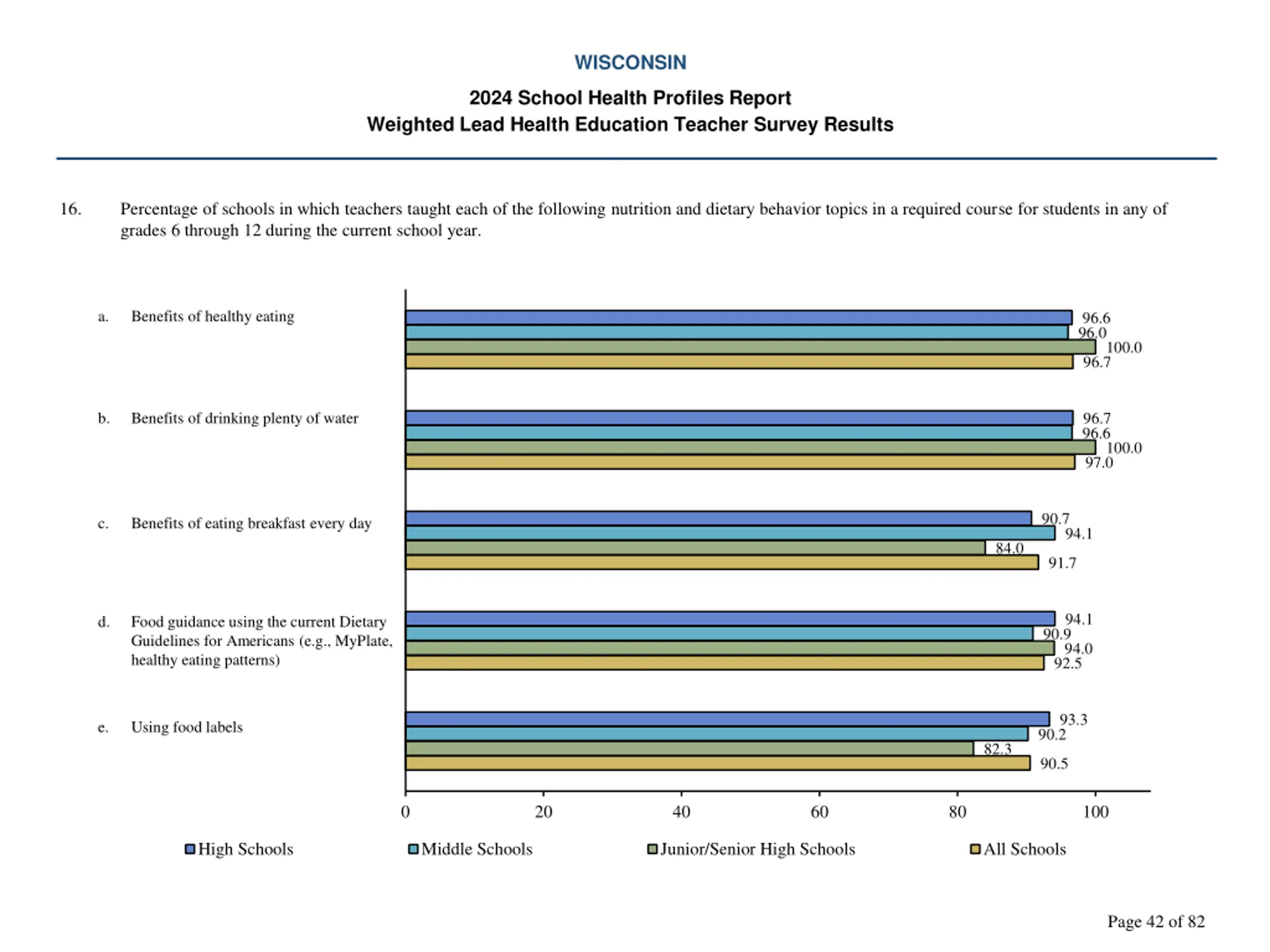 WISCONSIN

2024 School Health Profiles Report
Weighted Lead Health Education Teacher Survey Results

16. Percentage of schools in which teachers taught each of the following nutrition and dietary behavior topics in a required course for students in any of grades 6 through 12 during the current school year.

a. Benefits of healthy eating
96.6
96.0
100.0
96.7

b. Benefits of drinking plenty of water
96.7
96.6
100.0
97.0

c. Benefits of eating breakfast every day
90.7
94.1
84.0
91.7

d. Food guidance using the current Dietary Guidelines for Americans (e.g., MyPlate, healthy eating patterns)
94.1
90.9
94.0
92.5

e. Using food labels
93.3
90.2
82.3
90.5

0 20 40 60 80 100

High Schools Middle Schools Junior/Senior High Schools All Schools

Page 42 of 82